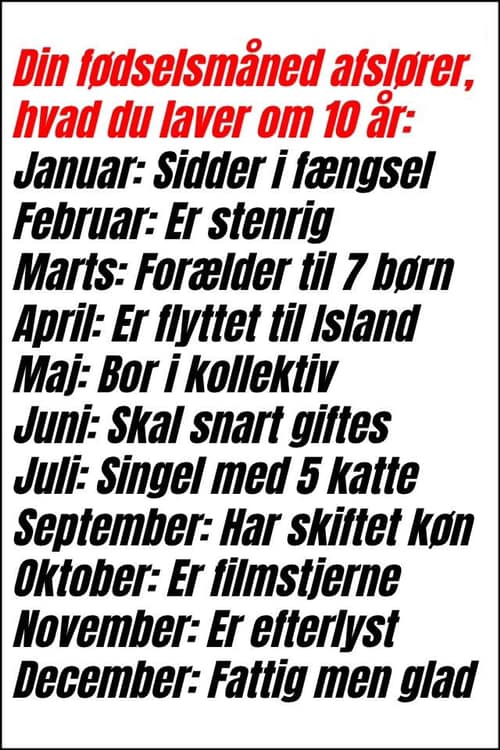 Din fødselsmåned afslører, hvad du laver om 10 år:

Januar: Sidder i fængsel
Februar: Er stenrig
Marts: Forælder til 7 børn
April: Er flyttet til Island
Maj: Bor i kollektiv
Juni: Skal snart giftes
Juli: Singel med 5 katte
September: Har skiftet køn
Oktober: Er filmstjerne
November: Er efterlyst
December: Fattig men glad